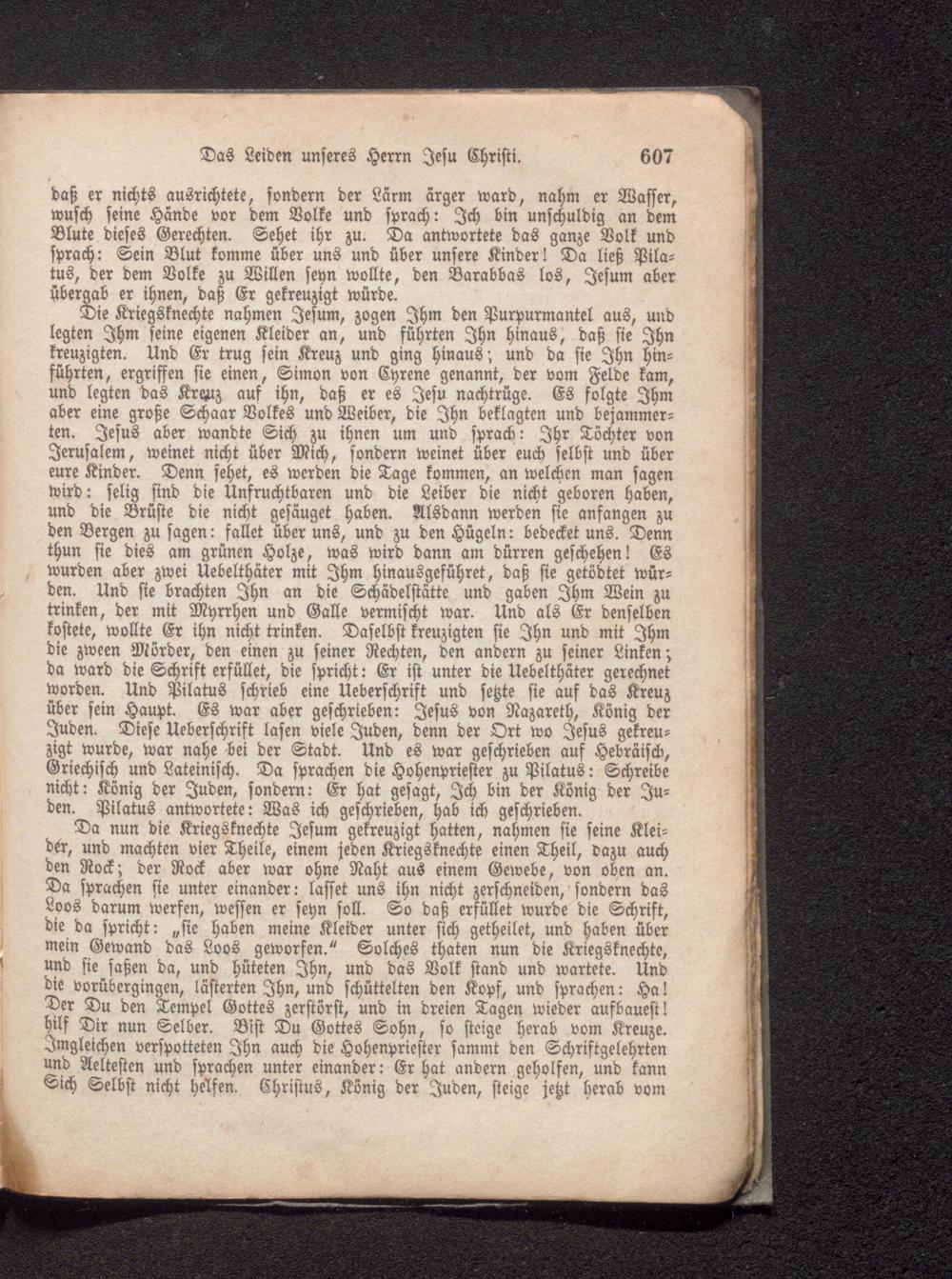 Das Leiden unseres Herrn Jesu Christi. 607

daß er nichts ausrichtete, sondern der Lärm ärger ward, nahm er Wasser, wusch seine Hände vor dem Volke und sprach: Ich bin unschuldig an dem Blute dieses Gerechten. Sehet ihr zu. Da antwortete das ganze Volk und sprach: Sein Blut komme über uns und über unsere Kinder! Da ließ Pilatus, der dem Volke zu Willen seyn wollte, den Barabbas los, Jesum aber übergab er ihnen, daß Er gekreuzigt würde.

Die Kriegsknechte nahmen Jesum, zogen Ihm den Purpurmantel aus, und legten Ihm seine eigenen Kleider an, und führten Ihn hinaus, daß sie Ihn kreuzigten. Und Er trug sein Kreuz und ging hinaus; und da sie Ihn hinführten, ergriffen sie einen, Simon von Cyrene genannt, der vom Felde kam, und legten das Kreuz auf ihn, daß er es Jesu nachtrüge. Es folgte Ihm aber eine große Schaar Volkes und Weiber, die Ihn beklagten und bejammerten. Jesus aber wandte Sich zu ihnen um und sprach: Ihr Töchter von Jerusalem, weinet nicht über Mich, sondern weinet über euch selbst und über eure Kinder. Denn sehet, es werden die Tage kommen, an welchen man sagen wird: selig sind die Unfruchtbaren und die Leiber die nicht geboren haben, und die Brüste die nicht gesäuget haben. Alsdann werden sie anfangen zu den Bergen zu sagen: fallet über uns, und zu den Hügeln: bedecket uns. Denn thun sie dies am grünen Holze, was wird dann am dürren geschehen! Es wurden aber zwei Uebelthäter mit Ihm hinausgeführet, daß sie getödtet würden. Und sie brachten Ihn an die Schädelstätte und gaben Ihm Wein zu trinken, der mit Myrrhen und Galle vermischt war. Und als Er denselben kostete, wollte Er ihn nicht trinken. Daselbst kreuzigten sie Ihn und mit Ihm die zween Mörder, den einen zu seiner Rechten, den andern zu seiner Linken; da ward die Schrift erfüllet, die spricht: Er ist unter die Uebelthäter gerechnet worden. Und Pilatus schrieb eine Ueberschrift und setzte sie auf das Kreuz über sein Haupt. Es war aber geschrieben: Jesus von Nazareth, König der Juden. Diese Ueberschrift lasen viele Juden, denn der Ort wo Jesus gekreuzigt wurde, war nahe bei der Stadt. Und es war geschrieben auf Hebräisch, Griechisch und Lateinisch. Da sprachen die Hohenpriester zu Pilatus: Schreibe nicht: König der Juden, sondern: Er hat gesagt, Ich bin der König der Juden. Pilatus antwortete: Was ich geschrieben, hab ich geschrieben.

Da nun die Kriegsknechte Jesum gekreuzigt hatten, nahmen sie seine Kleider, und machten vier Theile, einem jeden Kriegsknechte einen Theil, dazu auch den Rock; der Rock aber war ohne Naht aus einem Gewebe, von oben an. Da sprachen sie unter einander: lasset uns ihn nicht zerschneiden, sondern das Loos darum werfen, wessen er seyn soll. So daß erfüllet wurde die Schrift, die da spricht: „sie haben meine Kleider unter sich getheilet, und haben über mein Gewand das Loos geworfen.“ Solches thaten nun die Kriegsknechte, und sie saßen da, und hüteten Ihn, und das Volk stand und wartete. Und die vorübergingen, lästerten Ihn, und schüttelten den Kopf, und sprachen: Ha! Der Du den Tempel Gottes zerstörst, und in dreien Tagen wieder aufbauest! hilf Dir nun Selber. Bist Du Gottes Sohn, so steige herab vom Kreuze. Imgleichen verspotteten Ihn auch die Hohenpriester sammt den Schriftgelehrten und Aeltesten und sprachen unter einander: Er hat andern geholfen, und kann Sich Selbst nicht helfen. Christus, König der Juden, steige jetzt herab vom